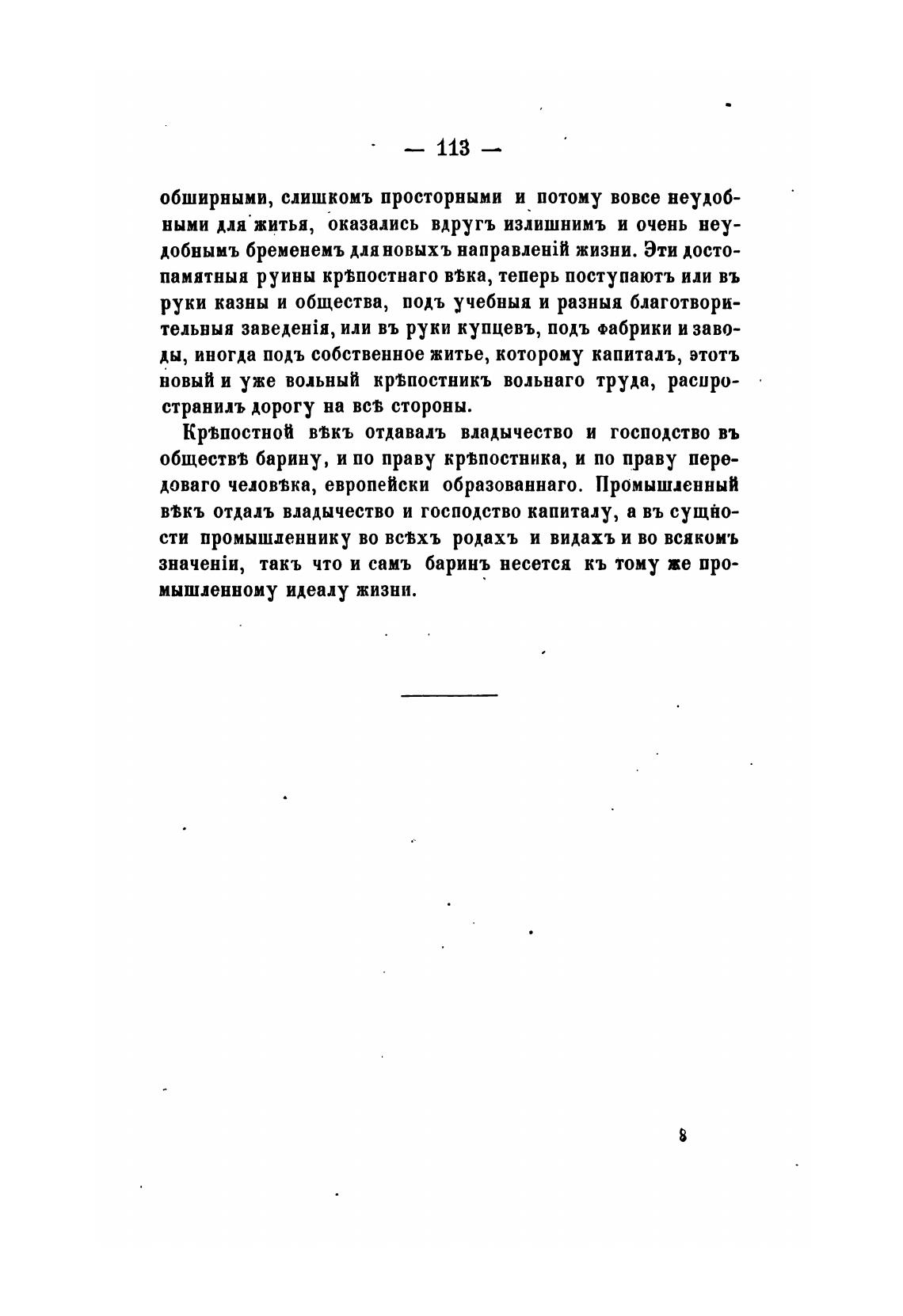 — 113 —

обширными, слишкомъ просторными и потому вовсе неудобными для житья, оказались вдругъ излишнимъ и очень неудобнымъ бременемъ для новыхъ направленій жизни. Эти достопамятныя руины крѣпостнаго вѣка, теперь поступаютъ или въ руки казны и общества, подъ учебныя и разныя благотворительныя заведенія, или въ руки купцевъ, подъ фабрики и заводы, иногда подъ собственное житье, которому капиталъ, этотъ новый и уже вольный крѣпостникъ вольнаго труда, распространилъ дорогу на всѣ стороны.

Крѣпостной вѣкъ отдавалъ владычество и господство въ обществѣ барину, и по праву крѣпостника, и по праву передоваго человѣка, европейски образованнаго. Промышленный вѣкъ отдалъ владычество и господство капиталу, а въ сущности промышленнику во всѣхъ родахъ и видахъ и во всякомъ значеніи, такъ что и самъ баринъ несется къ тому же промышленному идеалу жизни.

8